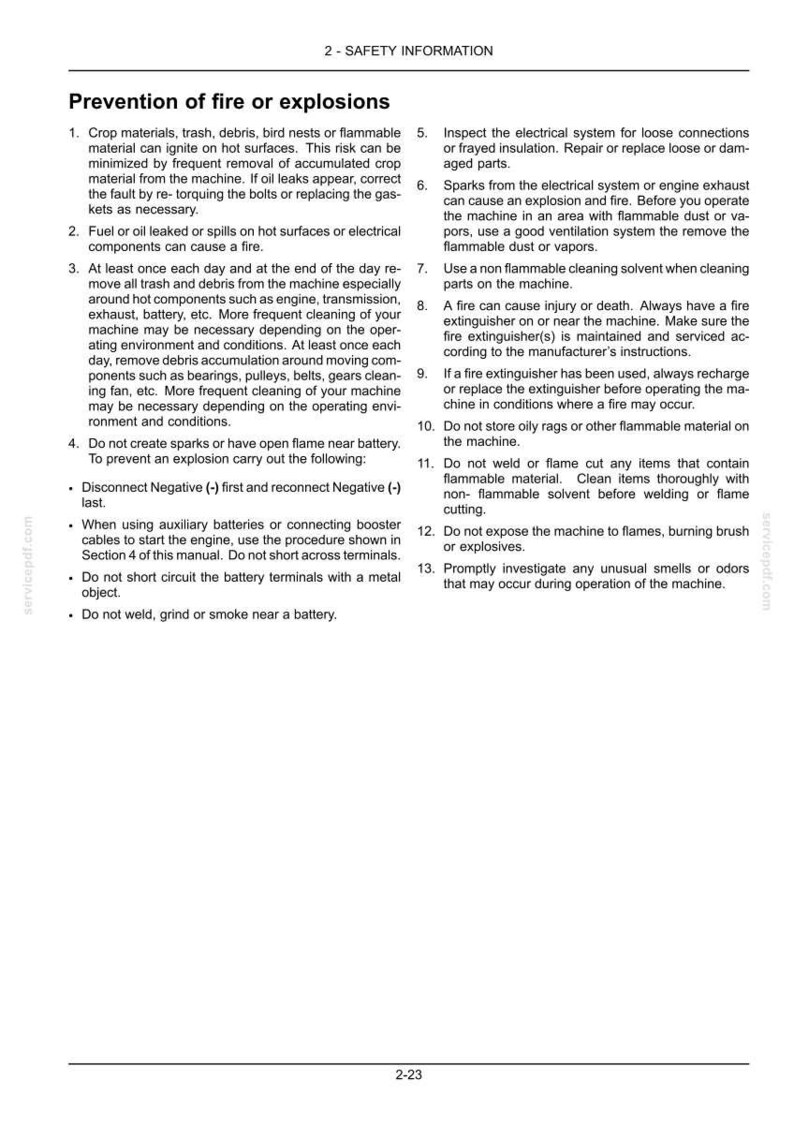 2 - SAFETY INFORMATION

Prevention of fire or explosions

1. Crop materials, trash, debris, bird nests or flammable material can ignite on hot surfaces. This risk can be minimized by frequent removal of accumulated crop material from the machine. If oil leaks appear, correct the fault by re- torquing the bolts or replacing the gaskets as necessary.

2. Fuel or oil leaked or spills on hot surfaces or electrical components can cause a fire.

3. At least once each day and at the end of the day remove all trash and debris from the machine especially around hot components such as engine, transmission, exhaust, battery, etc. More frequent cleaning of your machine may be necessary depending on the operating environment and conditions. At least once each day, remove debris accumulation around moving components such as bearings, pulleys, belts, gears cleaning fan, etc. More frequent cleaning of your machine may be necessary depending on the operating environment and conditions.

4. Do not create sparks or have open flame near battery. To prevent an explosion carry out the following:

• Disconnect Negative (-) first and reconnect Negative (-) last.

• When using auxiliary batteries or connecting booster cables to start the engine, use the procedure shown in Section 4 of this manual. Do not short across terminals.

• Do not short circuit the battery terminals with a metal object.

• Do not weld, grind or smoke near a battery.

5. Inspect the electrical system for loose connections or frayed insulation. Repair or replace loose or damaged parts.

6. Sparks from the electrical system or engine exhaust can cause an explosion and fire. Before you operate the machine in an area with flammable dust or vapors, use a good ventilation system the remove the flammable dust or vapors.

7. Use a non flammable cleaning solvent when cleaning parts on the machine.

8. A fire can cause injury or death. Always have a fire extinguisher on or near the machine. Make sure the fire extinguisher(s) is maintained and serviced according to the manufacturer's instructions.

9. If a fire extinguisher has been used, always recharge or replace the extinguisher before operating the machine in conditions where a fire may occur.

10. Do not store oily rags or other flammable material on the machine.

11. Do not weld or flame cut any items that contain flammable material. Clean items thoroughly with non- flammable solvent before welding or flame cutting.

12. Do not expose the machine to flames, burning brush or explosives.

13. Promptly investigate any unusual smells or odors that may occur during operation of the machine.

2-23

servicepdf.com